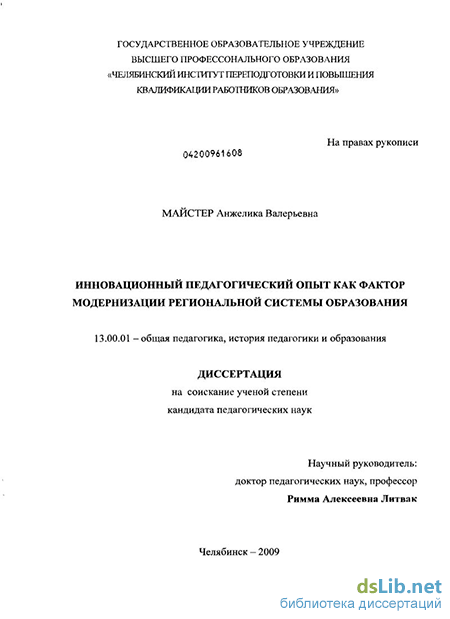 ГОСУДАРСТВЕННОЕ ОБРАЗОВАТЕЛЬНОЕ УЧРЕЖДЕНИЕ
ВЫСШЕГО ПРОФЕССОНАЛЬНОГО ОБРАЗОВАНИЯ
«ЧЕЛЯБИНСКИЙ ИНСТИТУТ ПЕРЕПОДГОТОВКИ И ПОВЫШЕНИЯ
КВАЛИФИКАЦИИ РАБОТНИКОВ ОБРАЗОВАНИЯ»

На правах рукописи

04200961608

МАЙСТЕР Анжелика Валерьевна

ИННОВАЦИОННЫЙ ПЕДАГОГИЧЕСКИЙ ОПЫТ КАК ФАКТОР
МОДЕРНИЗАЦИИ РЕГИОНАЛЬНОЙ СИСТЕМЫ ОБРАЗОВАНИЯ

13.00.01 – общая педагогика, история педагогики и образования

ДИССЕРТАЦИЯ
на соискание ученой степени
кандидата педагогических наук

Научный руководитель:
доктор педагогических наук, профессор
Римма Алексеевна Литвак

Челябинск – 2009

dsLib.net
библиотека диссертаций